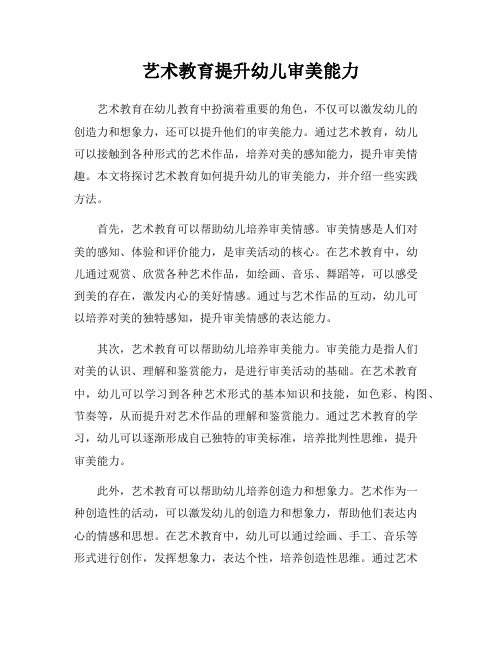 艺术教育提升幼儿审美能力

艺术教育在幼儿教育中扮演着重要的角色，不仅可以激发幼儿的创造力和想象力，还可以提升他们的审美能力。通过艺术教育，幼儿可以接触到各种形式的艺术作品，培养对美的感知能力，提升审美情趣。本文将探讨艺术教育如何提升幼儿的审美能力，并介绍一些实践方法。

首先，艺术教育可以帮助幼儿培养审美情感。审美情感是人们对美的感知、体验和评价能力，是审美活动的核心。在艺术教育中，幼儿通过观赏、欣赏各种艺术作品，如绘画、音乐、舞蹈等，可以感受到美的存在，激发内心的美好情感。通过与艺术作品的互动，幼儿可以培养对美的独特感知，提升审美情感的表达能力。

其次，艺术教育可以帮助幼儿培养审美能力。审美能力是指人们对美的认识、理解和鉴赏能力，是进行审美活动的基础。在艺术教育中，幼儿可以学习到各种艺术形式的基本知识和技能，如色彩、构图、节奏等，从而提升对艺术作品的理解和鉴赏能力。通过艺术教育的学习，幼儿可以逐渐形成自己独特的审美标准，培养批判性思维，提升审美能力。

此外，艺术教育可以帮助幼儿培养创造力和想象力。艺术作为一种创造性的活动，可以激发幼儿的创造力和想象力，帮助他们表达内心的情感和思想。在艺术教育中，幼儿可以通过绘画、手工、音乐等形式进行创作，发挥想象力，表达个性，培养创造性思维。通过艺术